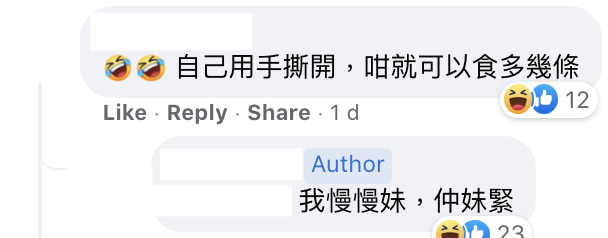 🤣🤣 自己用手撕開，咁就可以食多幾條

12

Like · Reply · Share · 1 d

Author

我慢慢妹，仲妹緊

23